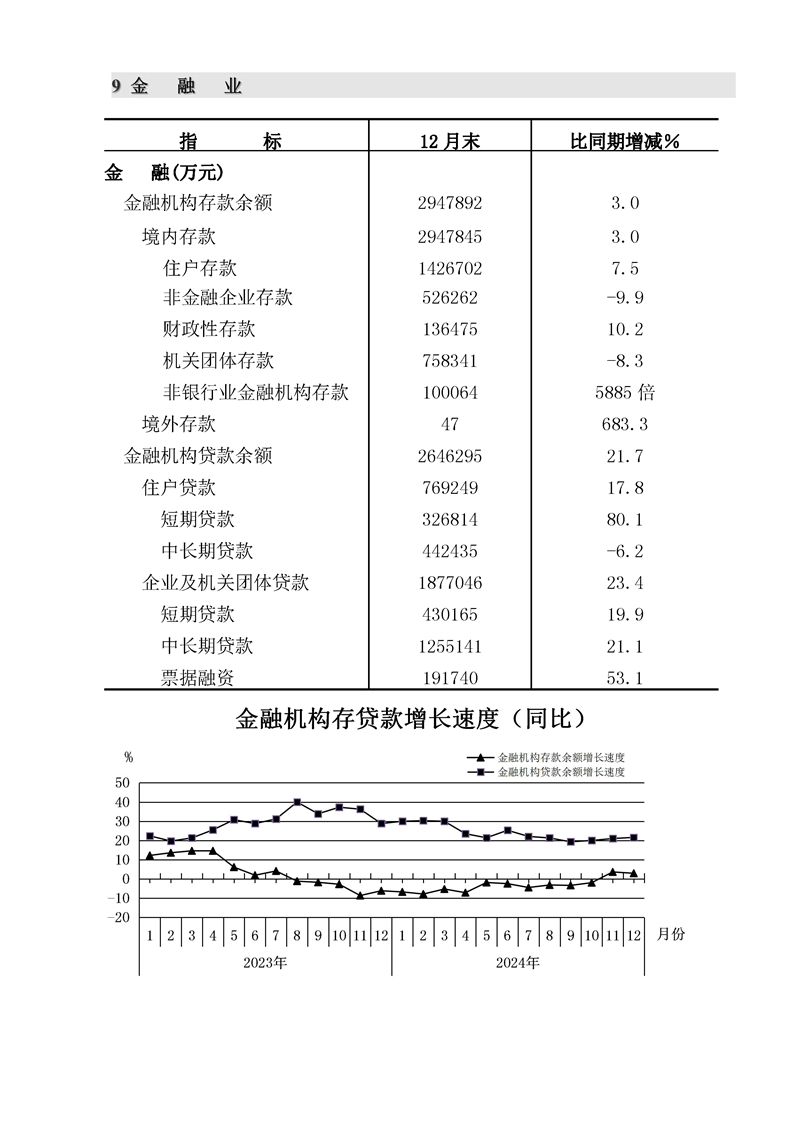 9 金　融　业

| 指　　标 | 12月末 | 比同期增减% |
|---|---|---|
| 金　融(万元) | | |
| 金融机构存款余额 | 2947892 | 3.0 |
| 境内存款 | 2947845 | 3.0 |
| 住户存款 | 1426702 | 7.5 |
| 非金融企业存款 | 526262 | -9.9 |
| 财政性存款 | 136475 | 10.2 |
| 机关团体存款 | 758341 | -8.3 |
| 非银行业金融机构存款 | 100064 | 5885 倍 |
| 境外存款 | 47 | 683.3 |
| 金融机构贷款余额 | 2646295 | 21.7 |
| 住户贷款 | 769249 | 17.8 |
| 短期贷款 | 326814 | 80.1 |
| 中长期贷款 | 442435 | -6.2 |
| 企业及机关团体贷款 | 1877046 | 23.4 |
| 短期贷款 | 430165 | 19.9 |
| 中长期贷款 | 1255141 | 21.1 |
| 票据融资 | 191740 | 53.1 |

金融机构存贷款增长速度（同比）

%
金融机构存款余额增长速度
金融机构贷款余额增长速度
50
40
30
20
10
0
-10
-20
1 2 3 4 5 6 7 8 9 10 11 12 1 2 3 4 5 6 7 8 9 10 11 12 月份
2023年
2024年